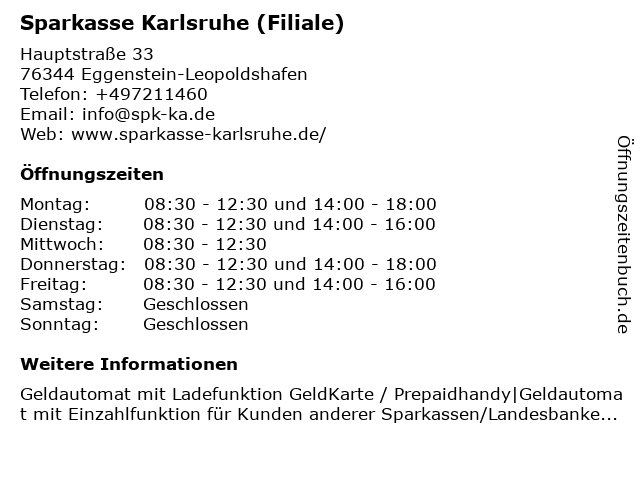 Sparkasse Karlsruhe (Filiale)

Hauptstraße 33
76344 Eggenstein-Leopoldshafen
Telefon: +497211460
Email: info@spk-ka.de
Web: www.sparkasse-karlsruhe.de/

Öffnungszeiten

| | |
|---|---|
| Montag: | 08:30 - 12:30 und 14:00 - 18:00 |
| Dienstag: | 08:30 - 12:30 und 14:00 - 16:00 |
| Mittwoch: | 08:30 - 12:30 |
| Donnerstag: | 08:30 - 12:30 und 14:00 - 18:00 |
| Freitag: | 08:30 - 12:30 und 14:00 - 16:00 |
| Samstag: | Geschlossen |
| Sonntag: | Geschlossen |

Weitere Informationen

Geldautomat mit Ladefunktion GeldKarte / Prepaidhandy|Geldautomat mit Einzahlfunktion für Kunden anderer Sparkassen/Landesbanke...

Öffnungszeitenbuch.de